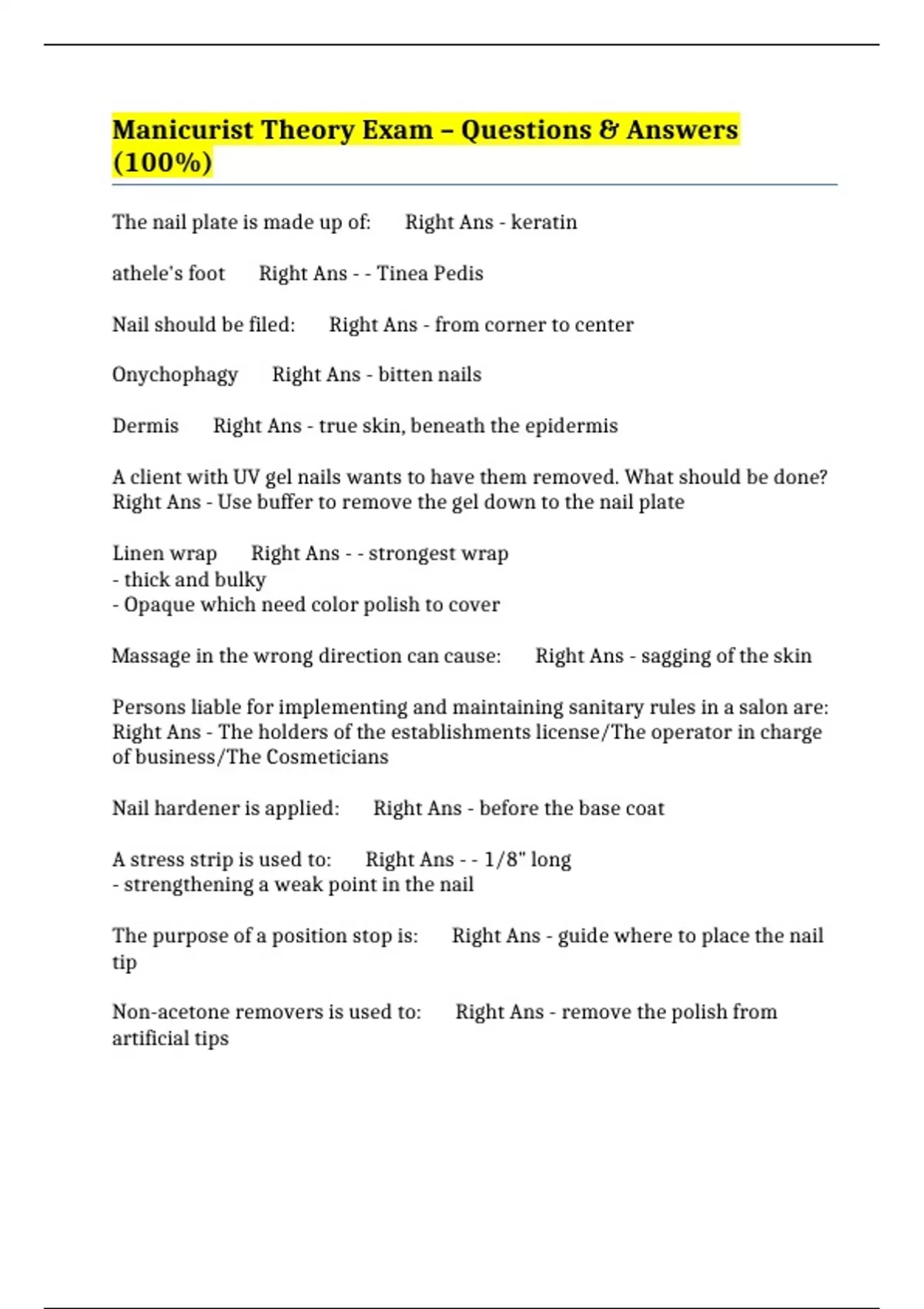 Manicurist Theory Exam – Questions & Answers (100%)

The nail plate is made up of: Right Ans - keratin

athele's foot Right Ans - - Tinea Pedis

Nail should be filed: Right Ans - from corner to center

Onychophagy Right Ans - bitten nails

Dermis Right Ans - true skin, beneath the epidermis

A client with UV gel nails wants to have them removed. What should be done? Right Ans - Use buffer to remove the gel down to the nail plate

Linen wrap Right Ans - - strongest wrap
- thick and bulky
- Opaque which need color polish to cover

Massage in the wrong direction can cause: Right Ans - sagging of the skin

Persons liable for implementing and maintaining sanitary rules in a salon are: Right Ans - The holders of the establishments license/The operator in charge of business/The Cosmeticians

Nail hardener is applied: Right Ans - before the base coat

A stress strip is used to: Right Ans - - 1/8" long
- strengthening a weak point in the nail

The purpose of a position stop is: Right Ans - guide where to place the nail tip

Non-acetone removers is used to: Right Ans - remove the polish from artificial tips